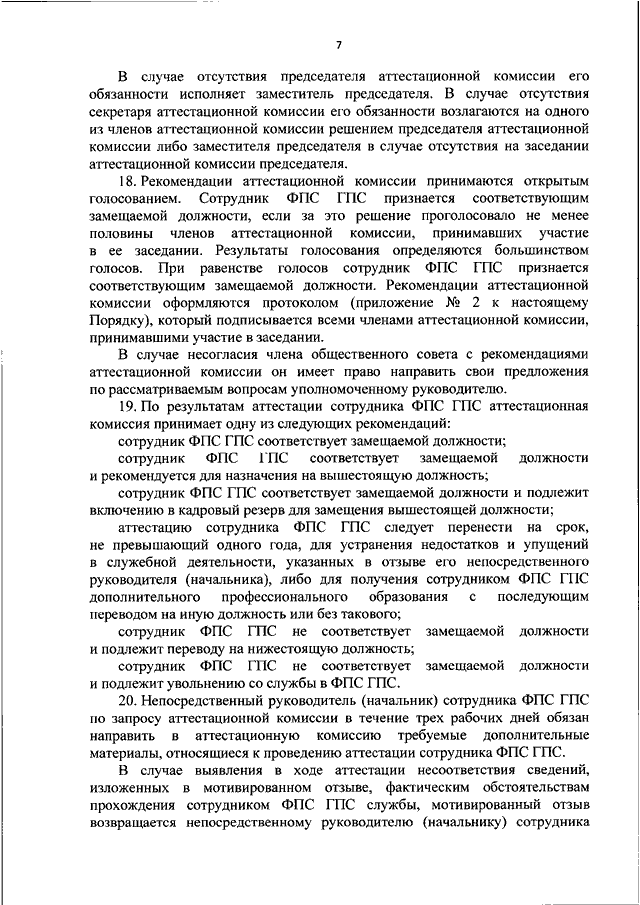 7

В случае отсутствия председателя аттестационной комиссии его обязанности исполняет заместитель председателя. В случае отсутствия секретаря аттестационной комиссии его обязанности возлагаются на одного из членов аттестационной комиссии решением председателя аттестационной комиссии либо заместителя председателя в случае отсутствия на заседании аттестационной комиссии председателя.

18. Рекомендации аттестационной комиссии принимаются открытым голосованием. Сотрудник ФПС ГПС признается соответствующим замещаемой должности, если за это решение проголосовало не менее половины членов аттестационной комиссии, принимавших участие в ее заседании. Результаты голосования определяются большинством голосов. При равенстве голосов сотрудник ФПС ГПС признается соответствующим замещаемой должности. Рекомендации аттестационной комиссии оформляются протоколом (приложение № 2 к настоящему Порядку), который подписывается всеми членами аттестационной комиссии, принимавшими участие в заседании.

В случае несогласия члена общественного совета с рекомендациями аттестационной комиссии он имеет право направить свои предложения по рассматриваемым вопросам уполномоченному руководителю.

19. По результатам аттестации сотрудника ФПС ГПС аттестационная комиссия принимает одну из следующих рекомендаций:

сотрудник ФПС ГПС соответствует замещаемой должности;

сотрудник ФПС ГПС соответствует замещаемой должности и рекомендуется для назначения на вышестоящую должность;

сотрудник ФПС ГПС соответствует замещаемой должности и подлежит включению в кадровый резерв для замещения вышестоящей должности;

аттестацию сотрудника ФПС ГПС следует перенести на срок, не превышающий одного года, для устранения недостатков и упущений в служебной деятельности, указанных в отзыве его непосредственного руководителя (начальника), либо для получения сотрудником ФПС ГПС дополнительного профессионального образования с последующим переводом на иную должность или без такового;

сотрудник ФПС ГПС не соответствует замещаемой должности и подлежит переводу на нижестоящую должность;

сотрудник ФПС ГПС не соответствует замещаемой должности и подлежит увольнению со службы в ФПС ГПС.

20. Непосредственный руководитель (начальник) сотрудника ФПС ГПС по запросу аттестационной комиссии в течение трех рабочих дней обязан направить в аттестационную комиссию требуемые дополнительные материалы, относящиеся к проведению аттестации сотрудника ФПС ГПС.

В случае выявления в ходе аттестации несоответствия сведений, изложенных в мотивированном отзыве, фактическим обстоятельствам прохождения сотрудником ФПС ГПС службы, мотивированный отзыв возвращается непосредственному руководителю (начальнику) сотрудника